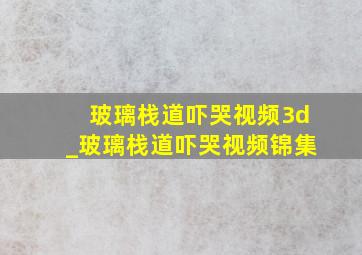 玻璃栈道吓哭视频3d
_玻璃栈道吓哭视频锦集